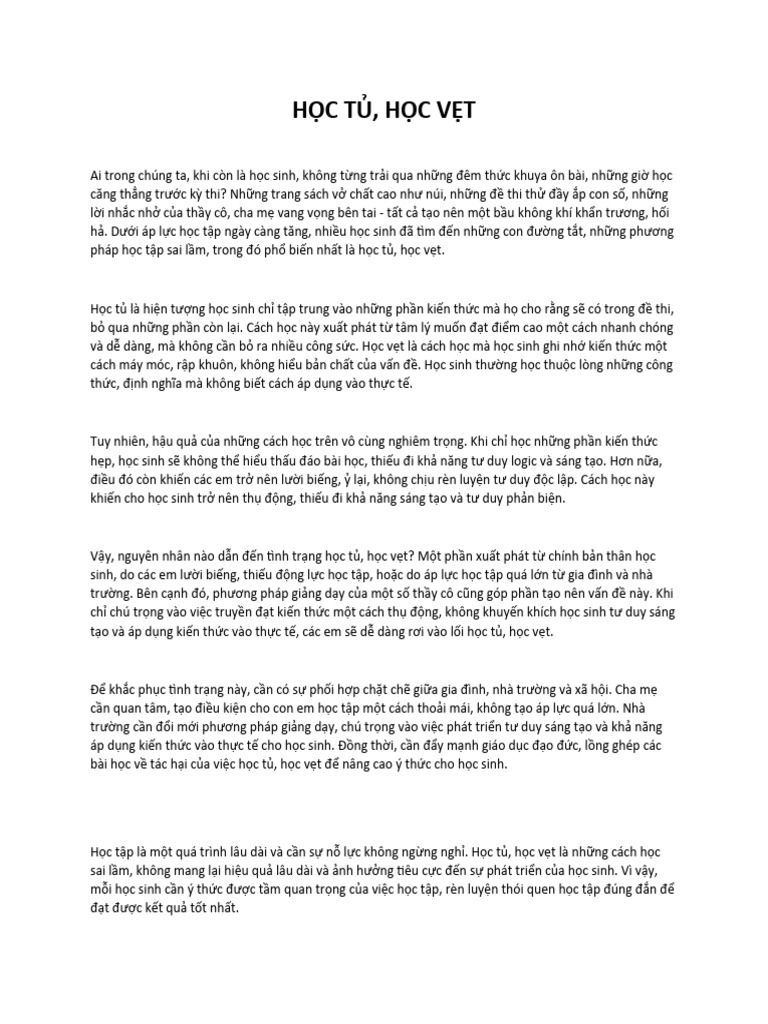 HỌC TỦ, HỌC VẸT

Ai trong chúng ta, khi còn là học sinh, không từng trải qua những đêm thức khuya ôn bài, những giờ học căng thẳng trước kỳ thi? Những trang sách vở chất cao như núi, những đề thi thử đầy ắp con số, những lời nhắc nhở của thầy cô, cha mẹ vang vọng bên tai - tất cả tạo nên một bầu không khí khẩn trương, hối hả. Dưới áp lực học tập ngày càng tăng, nhiều học sinh đã tìm đến những con đường tắt, những phương pháp học tập sai lầm, trong đó phổ biến nhất là học tủ, học vẹt.

Học tủ là hiện tượng học sinh chỉ tập trung vào những phần kiến thức mà họ cho rằng sẽ có trong đề thi, bỏ qua những phần còn lại. Cách học này xuất phát từ tâm lý muốn đạt điểm cao một cách nhanh chóng và dễ dàng, mà không cần bỏ ra nhiều công sức. Học vẹt là cách học mà học sinh ghi nhớ kiến thức một cách máy móc, rập khuôn, không hiểu bản chất của vấn đề. Học sinh thường học thuộc lòng những công thức, định nghĩa mà không biết cách áp dụng vào thực tế.

Tuy nhiên, hậu quả của những cách học trên vô cùng nghiêm trọng. Khi chỉ học những phần kiến thức hẹp, học sinh sẽ không thể hiểu thấu đáo bài học, thiếu đi khả năng tư duy logic và sáng tạo. Hơn nữa, điều đó còn khiến các em trở nên lười biếng, ỷ lại, không chịu rèn luyện tư duy độc lập. Cách học này khiến cho học sinh trở nên thụ động, thiếu đi khả năng sáng tạo và tư duy phản biện.

Vậy, nguyên nhân nào dẫn đến tình trạng học tủ, học vẹt? Một phần xuất phát từ chính bản thân học sinh, do các em lười biếng, thiếu động lực học tập, hoặc do áp lực học tập quá lớn từ gia đình và nhà trường. Bên cạnh đó, phương pháp giảng dạy của một số thầy cô cũng góp phần tạo nên vấn đề này. Khi chỉ chú trọng vào việc truyền đạt kiến thức một cách thụ động, không khuyến khích học sinh tư duy sáng tạo và áp dụng kiến thức vào thực tế, các em sẽ dễ dàng rơi vào lối học tủ, học vẹt.

Để khắc phục tình trạng này, cần có sự phối hợp chặt chẽ giữa gia đình, nhà trường và xã hội. Cha mẹ cần quan tâm, tạo điều kiện cho con em học tập một cách thoải mái, không tạo áp lực quá lớn. Nhà trường cần đổi mới phương pháp giảng dạy, chú trọng vào việc phát triển tư duy sáng tạo và khả năng áp dụng kiến thức vào thực tế cho học sinh. Đồng thời, cần đẩy mạnh giáo dục đạo đức, lồng ghép các bài học về tác hại của việc học tủ, học vẹt để nâng cao ý thức cho học sinh.

Học tập là một quá trình lâu dài và cần sự nỗ lực không ngừng nghỉ. Học tủ, học vẹt là những cách học sai lầm, không mang lại hiệu quả lâu dài và ảnh hưởng tiêu cực đến sự phát triển của học sinh. Vì vậy, mỗi học sinh cần ý thức được tầm quan trọng của việc học tập, rèn luyện thói quen học tập đúng đắn để đạt được kết quả tốt nhất.